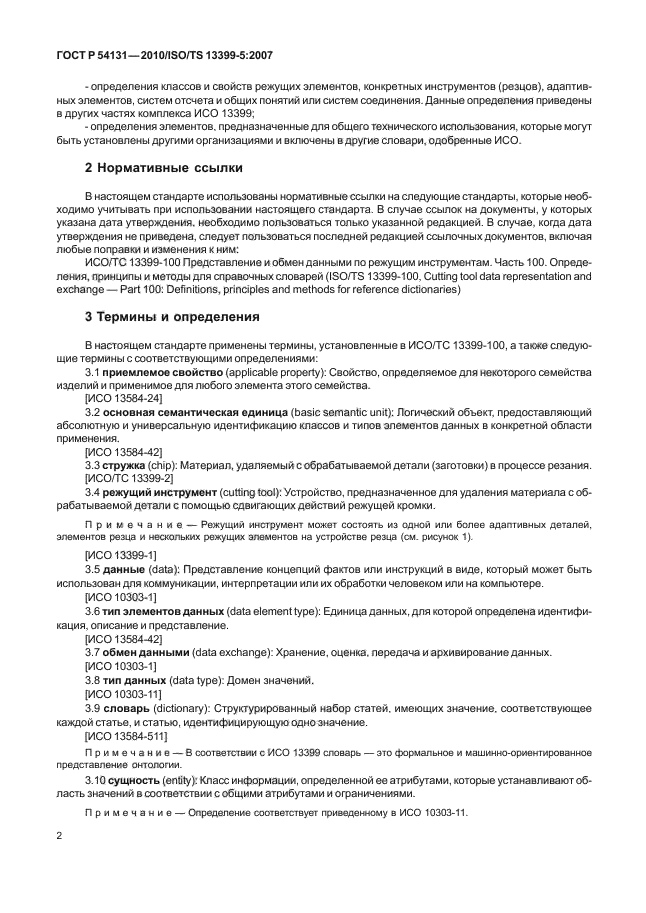 ГОСТ Р 54131—2010/ISO/TS 13399-5:2007

- определения классов и свойств режущих элементов, конкретных инструментов (резцов), адаптивных элементов, систем отсчета и общих понятий или систем соединения. Данные определения приведены в других частях комплекса ИСО 13399;
- определения элементов, предназначенные для общего технического использования, которые могут быть установлены другими организациями и включены в другие словари, одобренные ИСО.

2 Нормативные ссылки

В настоящем стандарте использованы нормативные ссылки на следующие стандарты, которые необходимо учитывать при использовании настоящего стандарта. В случае ссылок на документы, у которых указана дата утверждения, необходимо пользоваться только указанной редакцией. В случае, когда дата утверждения не приведена, следует пользоваться последней редакцией ссылочных документов, включая любые поправки и изменения к ним:

ИСО/ТС 13399-100 Представление и обмен данными по режущим инструментам. Часть 100. Определения, принципы и методы для справочных словарей (ISO/TS 13399-100, Cutting tool data representation and exchange — Part 100: Definitions, principles and methods for reference dictionaries)

3 Термины и определения

В настоящем стандарте применены термины, установленные в ИСО/ТС 13399-100, а также следующие термины с соответствующими определениями:

3.1 приемлемое свойство (applicable property): Свойство, определяемое для некоторого семейства изделий и применимое для любого элемента этого семейства.

[ИСО 13584-24]

3.2 основная семантическая единица (basic semantic unit): Логический объект, предоставляющий абсолютную и универсальную идентификацию классов и типов элементов данных в конкретной области применения.

[ИСО 13584-42]

3.3 стружка (chip): Материал, удаляемый с обрабатываемой детали (заготовки) в процессе резания.

[ИСО/ТС 13399-2]

3.4 режущий инструмент (cutting tool): Устройство, предназначенное для удаления материала с обрабатываемой детали с помощью сдвигающих действий режущей кромки.

Примечание — Режущий инструмент может состоять из одной или более адаптивных деталей, элементов резца и нескольких режущих элементов на устройстве резца (см. рисунок 1).

[ИСО 13399-1]

3.5 данные (data): Представление концепций фактов или инструкций в виде, который может быть использован для коммуникации, интерпретации или их обработки человеком или на компьютере.

[ИСО 10303-1]

3.6 тип элементов данных (data element type): Единица данных, для которой определена идентификация, описание и представление.

[ИСО 13584-42]

3.7 обмен данными (data exchange): Хранение, оценка, передача и архивирование данных.

[ИСО 10303-1]

3.8 тип данных (data type): Домен значений.

[ИСО 10303-11]

3.9 словарь (dictionary): Структурированный набор статей, имеющих значение, соответствующее каждой статье, и статью, идентифицирующую одно значение.

[ИСО 13584-511]

Примечание — В соответствии с ИСО 13399 словарь — это формальное и машинно-ориентированное представление онтологии.

3.10 сущность (entity): Класс информации, определенной ее атрибутами, которые устанавливают область значений в соответствии с общими атрибутами и ограничениями.

Примечание — Определение соответствует приведенному в ИСО 10303-11.

2